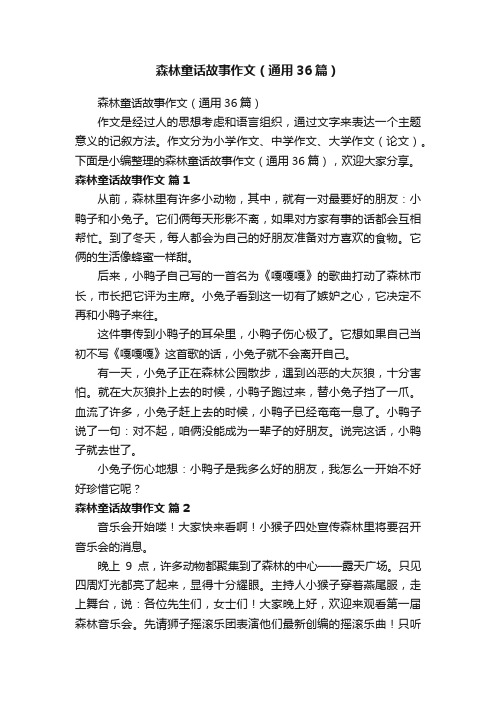 森林童话故事作文（通用36篇）

森林童话故事作文（通用36篇）

作文是经过人的思想考虑和语言组织，通过文字来表达一个主题意义的记叙方法。作文分为小学作文、中学作文、大学作文（论文）。下面是小编整理的森林童话故事作文（通用36篇），欢迎大家分享。

森林童话故事作文 篇1

从前，森林里有许多小动物，其中，就有一对最要好的朋友：小鸭子和小兔子。它们俩每天形影不离，如果对方家有事的话都会互相帮忙。到了冬天，每人都会为自己的好朋友准备对方喜欢的食物。它俩的生活像蜂蜜一样甜。

后来，小鸭子自己写的一首名为《嘎嘎嘎》的歌曲打动了森林市长，市长把它评为主席。小兔子看到这一切有了嫉妒之心，它决定不再和小鸭子来往。

这件事传到小鸭子的耳朵里，小鸭子伤心极了。它想如果自己当初不写《嘎嘎嘎》这首歌的话，小兔子就不会离开自己。

有一天，小兔子正在森林公园散步，遇到凶恶的大灰狼，十分害怕。就在大灰狼扑上去的时候，小鸭子跑过来，替小兔子挡了一爪。血流了许多，小兔子赶上去的时候，小鸭子已经奄奄一息了。小鸭子说了一句：对不起，咱俩没能成为一辈子的好朋友。说完这话，小鸭子就去世了。

小兔子伤心地想：小鸭子是我多么好的朋友，我怎么一开始不好好珍惜它呢？

森林童话故事作文 篇2

音乐会开始喽！大家快来看啊！小猴子四处宣传森林里将要召开音乐会的消息。

晚上 9 点，许多动物都聚集到了森林的中心——露天广场。只见四周灯光都亮了起来，显得十分耀眼。主持人小猴子穿着燕尾服，走上舞台，说：各位先生们，女士们！大家晚上好，欢迎来观看第一届森林音乐会。先请狮子摇滚乐团表演他们最新创编的摇滚乐曲！只听